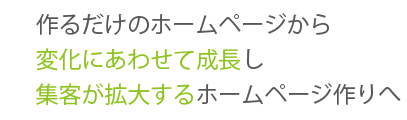 作るだけのホームページから
変化にあわせて成長し
集客が拡大するホームページ作りへ